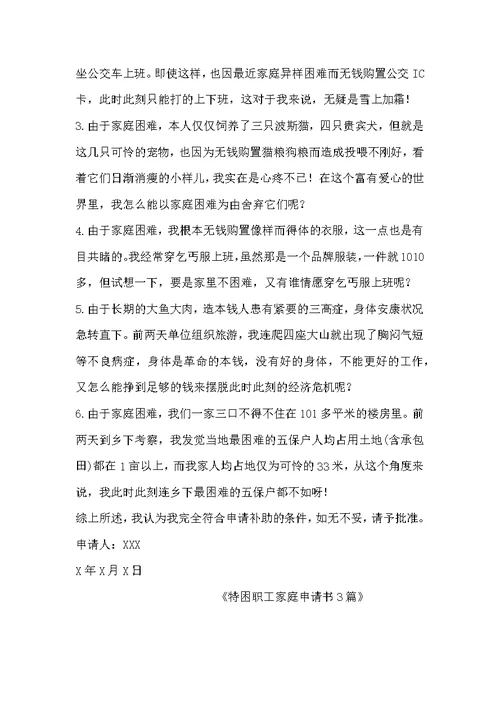 坐公交车上班。即使这样，也因最近家庭异样困难而无钱购置公交 IC 卡，此时此刻只能打的上下班，这对于我来说，无疑是雪上加霜！

3.由于家庭困难，本人仅仅饲养了三只波斯猫，四只贵宾犬，但就是这几只可怜的宠物，也因为无钱购置猫粮狗粮而造成投喂不刚好，看着它们日渐消瘦的小样儿，我实在是心疼不已！在这个富有爱心的世界里，我怎么能以家庭困难为由舍弃它们呢？

4.由于家庭困难，我根本无钱购置像样而得体的衣服，这一点也是有目共睹的。我经常穿乞丐服上班，虽然那是一个品牌服装，一件就 1010 多，但试想一下，要是家里不困难，又有谁情愿穿乞丐服上班呢？

5.由于长期的大鱼大肉，造本钱人患有紧要的三高症，身体安康状况急转直下。前两天单位组织旅游，我连爬四座大山就出现了胸闷气短等不良病症，身体是革命的本钱，没有好的身体，不能更好的工作，又怎么能挣到足够的钱来摆脱此时此刻的经济危机呢？

6.由于家庭困难，我们一家三口不得不住在 101 多平米的楼房里。前两天到乡下考察，我发觉当地最困难的五保户人均占用土地(含承包田)都在 1 亩以上，而我家人均占地仅为可怜的 33 米，从这个角度来说，我此时此刻连乡下最困难的五保户都不如呀！

综上所述，我认为我完全符合申请补助的条件，如无不妥，请予批准。

申请人：XXX

X 年 X 月 X 日

《特困职工家庭申请书 3 篇》